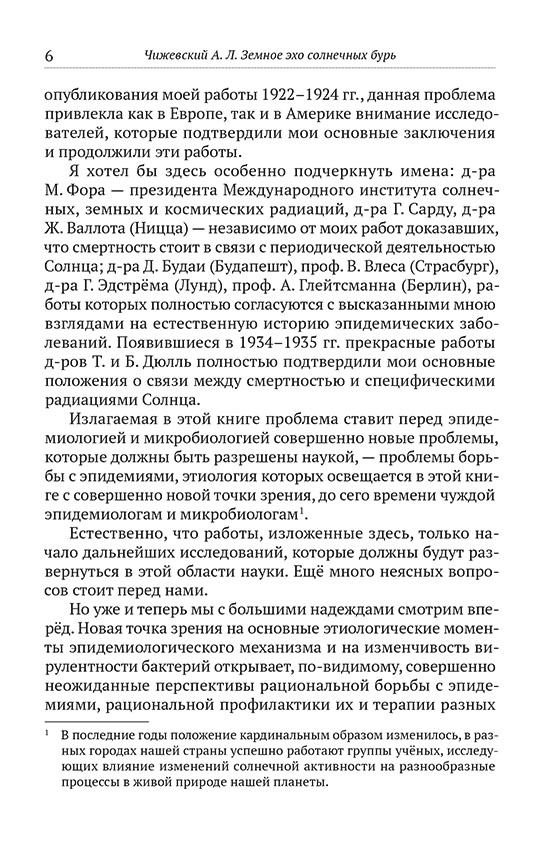 6 Чижевский А. Л. Земное эхо солнечных бурь

опубликования моей работы 1922–1924 гг., данная проблема привлекла как в Европе, так и в Америке внимание исследователей, которые подтвердили мои основные заключения и продолжили эти работы.

Я хотел бы здесь особенно подчеркнуть имена: д-ра М. Фора — президента Международного института солнечных, земных и космических радиаций, д-ра Г. Сарду, д-ра Ж. Валлота (Ницца) — независимо от моих работ доказавших, что смертность стоит в связи с периодической деятельностью Солнца; д-ра Д. Будаи (Будапешт), проф. В. Влеса (Страсбург), д-ра Г. Эдстрёма (Лунд), проф. А. Глейтсманна (Берлин), работы которых полностью согласуются с высказанными мною взглядами на естественную историю эпидемических заболеваний. Появившиеся в 1934–1935 гг. прекрасные работы д-ров Т. и Б. Дюлль полностью подтвердили мои основные положения о связи между смертностью и специфическими радиациями Солнца.

Излагаемая в этой книге проблема ставит перед эпидемиологией и микробиологией совершенно новые проблемы, которые должны быть разрешены наукой, — проблемы борьбы с эпидемиями, этиология которых освещается в этой книге с совершенно новой точки зрения, до сего времени чуждой эпидемиологам и микробиологам$^1$.

Естественно, что работы, изложенные здесь, только начало дальнейших исследований, которые должны будут развернуться в этой области науки. Ещё много неясных вопросов стоит перед нами.

Но уже и теперь мы с большими надеждами смотрим вперёд. Новая точка зрения на основные этиологические моменты эпидемиологического механизма и на изменчивость вирулентности бактерий открывает, по-видимому, совершенно неожиданные перспективы рациональной борьбы с эпидемиями, рациональной профилактики их и терапии разных

$^1$ В последние годы положение кардинальным образом изменилось, в разных городах нашей страны успешно работают группы учёных, исследующих влияние изменений солнечной активности на разнообразные процессы в живой природе нашей планеты.